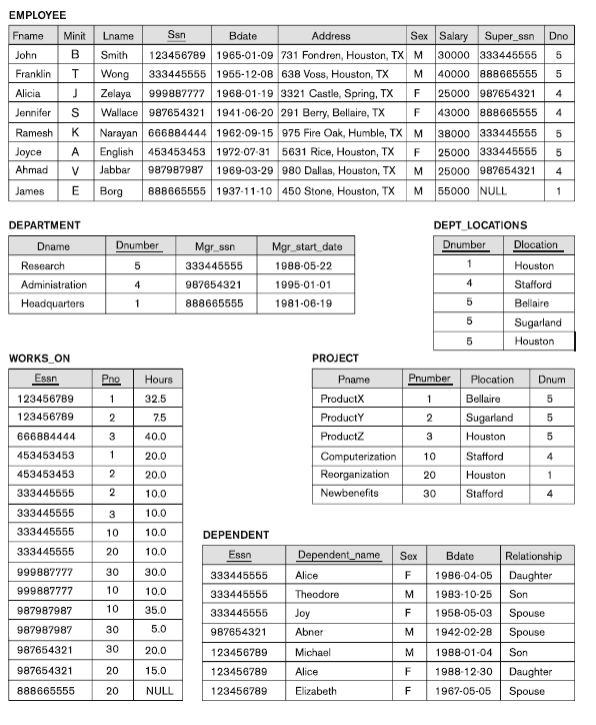 EMPLOYEE

| Fname | Minit | Lname | Ssn | Bdate | Address | Sex | Salary | Super_ssn | Dno |
|---|---|---|---|---|---|---|---|---|---|
| John | B | Smith | 123456789 | 1965-01-09 | 731 Fondren, Houston, TX | M | 30000 | 333445555 | 5 |
| Franklin | T | Wong | 333445555 | 1955-12-08 | 638 Voss, Houston, TX | M | 40000 | 888665555 | 5 |
| Alicia | J | Zelaya | 999887777 | 1968-01-19 | 3321 Castle, Spring, TX | F | 25000 | 987654321 | 4 |
| Jennifer | S | Wallace | 987654321 | 1941-06-20 | 291 Berry, Bellaire, TX | F | 43000 | 888665555 | 4 |
| Ramesh | K | Narayan | 666884444 | 1962-09-15 | 975 Fire Oak, Humble, TX | M | 38000 | 333445555 | 5 |
| Joyce | A | English | 453453453 | 1972-07-31 | 5631 Rice, Houston, TX | F | 25000 | 333445555 | 5 |
| Ahmad | V | Jabbar | 987987987 | 1969-03-29 | 980 Dallas, Houston, TX | M | 25000 | 987654321 | 4 |
| James | E | Borg | 888665555 | 1937-11-10 | 450 Stone, Houston, TX | M | 55000 | NULL | 1 |

DEPARTMENT

| Dname | Dnumber | Mgr_ssn | Mgr_start_date |
|---|---|---|---|
| Research | 5 | 333445555 | 1988-05-22 |
| Administration | 4 | 987654321 | 1995-01-01 |
| Headquarters | 1 | 888665555 | 1981-06-19 |

DEPT_LOCATIONS

| Dnumber | Dlocation |
|---|---|
| 1 | Houston |
| 4 | Stafford |
| 5 | Bellaire |
| 5 | Sugarland |
| 5 | Houston |

WORKS_ON

| Essn | Pno | Hours |
|---|---|---|
| 123456789 | 1 | 32.5 |
| 123456789 | 2 | 7.5 |
| 666884444 | 3 | 40.0 |
| 453453453 | 1 | 20.0 |
| 453453453 | 2 | 20.0 |
| 333445555 | 2 | 10.0 |
| 333445555 | 3 | 10.0 |
| 333445555 | 10 | 10.0 |
| 333445555 | 20 | 10.0 |
| 999887777 | 30 | 30.0 |
| 999887777 | 10 | 10.0 |
| 987987987 | 10 | 35.0 |
| 987987987 | 30 | 5.0 |
| 987654321 | 30 | 20.0 |
| 987654321 | 20 | 15.0 |
| 888665555 | 20 | NULL |

PROJECT

| Pname | Pnumber | Plocation | Dnum |
|---|---|---|---|
| ProductX | 1 | Bellaire | 5 |
| ProductY | 2 | Sugarland | 5 |
| ProductZ | 3 | Houston | 5 |
| Computerization | 10 | Stafford | 4 |
| Reorganization | 20 | Houston | 1 |
| Newbenefits | 30 | Stafford | 4 |

DEPENDENT

| Essn | Dependent_name | Sex | Bdate | Relationship |
|---|---|---|---|---|
| 333445555 | Alice | F | 1986-04-05 | Daughter |
| 333445555 | Theodore | M | 1983-10-25 | Son |
| 333445555 | Joy | F | 1958-05-03 | Spouse |
| 987654321 | Abner | M | 1942-02-28 | Spouse |
| 123456789 | Michael | M | 1988-01-04 | Son |
| 123456789 | Alice | F | 1988-12-30 | Daughter |
| 123456789 | Elizabeth | F | 1967-05-05 | Spouse |